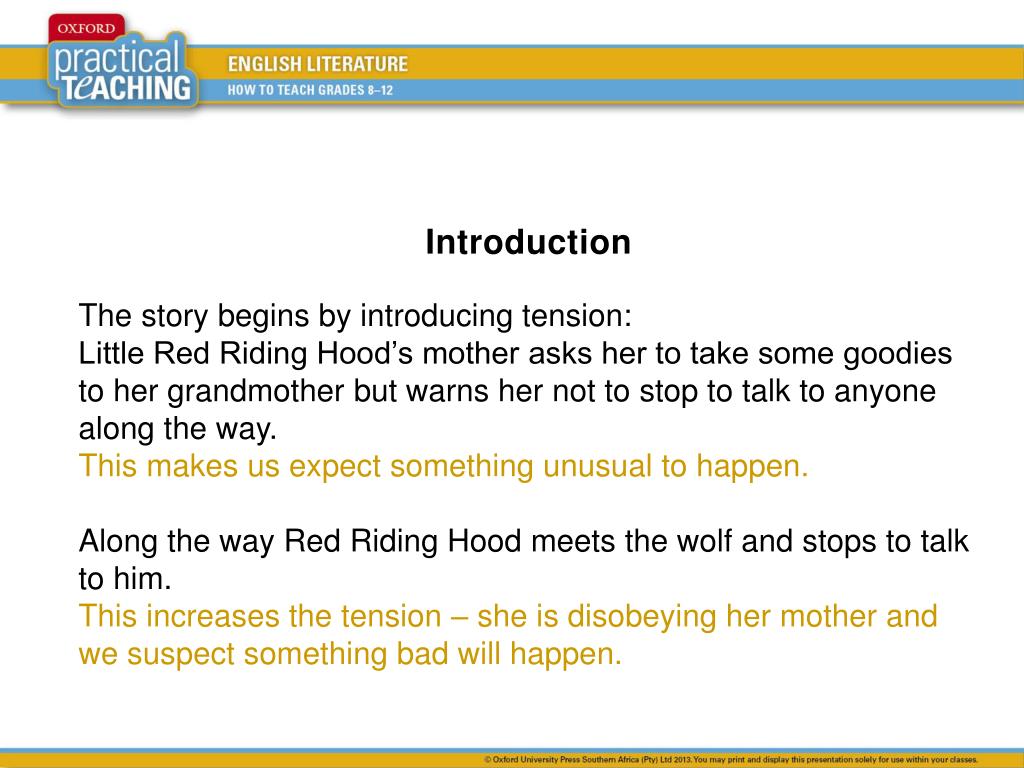 OXFORD
practical
TEACHING

ENGLISH LITERATURE
HOW TO TEACH GRADES 8–12

Introduction

The story begins by introducing tension:
Little Red Riding Hood’s mother asks her to take some goodies to her grandmother but warns her not to stop to talk to anyone along the way.
This makes us expect something unusual to happen.

Along the way Red Riding Hood meets the wolf and stops to talk to him.
This increases the tension – she is disobeying her mother and we suspect something bad will happen.

© Oxford University Press Southern Africa (Pty) Ltd 2013. You may print and display this presentation solely for use within your classes.